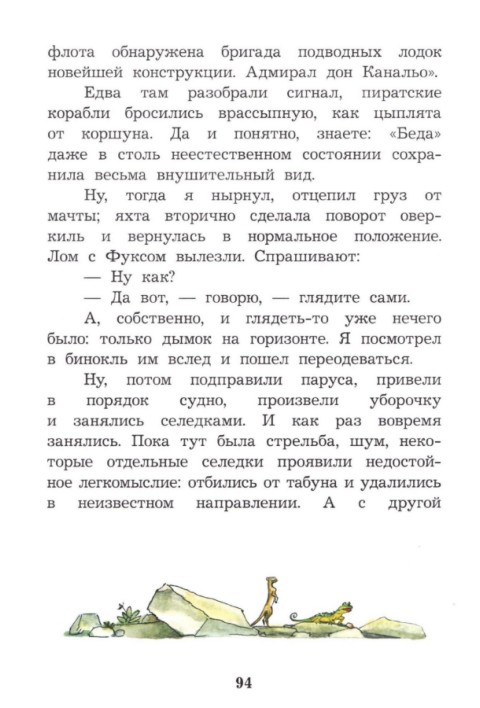 флота обнаружена бригада подводных лодок новейшей конструкции. Адмирал дон Канальо».

Едва там разобрали сигнал, пиратские корабли бросились врассыпную, как цыплята от коршуна. Да и понятно, знаете: «Беда» даже в столь неестественном состоянии сохранила весьма внушительный вид.

Ну, тогда я нырнул, отцепил груз от мачты; яхта вторично сделала поворот оверкиль и вернулась в нормальное положение. Лом с Фуксом вылезли. Спрашивают:

— Ну как?

— Да вот, — говорю, — глядите сами.

А, собственно, и глядеть-то уже нечего было: только дымок на горизонте. Я посмотрел в бинокль им вслед и пошел переодеваться.

Ну, потом подправили паруса, привели в порядок судно, произвели уборочку и занялись селедками. И как раз вовремя занялись. Пока тут была стрельба, шум, некоторые отдельные селедки проявили недостойное легкомыслие: отбились от табуна и удалились в неизвестном направлении. А с другой

94